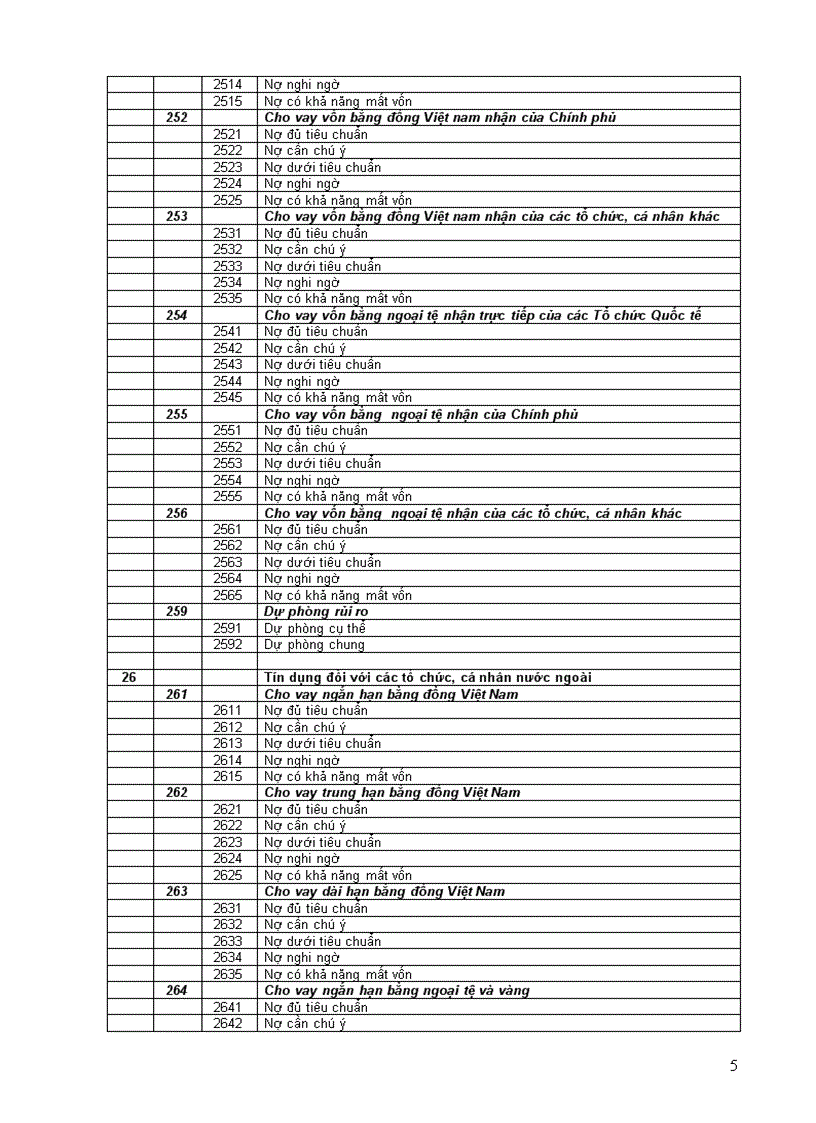 |  |  | 2514 | Nợ nghi ngờ |
|---|---|---|---|
|  |  | 2515 | Nợ có khả năng mất vốn |
|  | 252 |  | Cho vay vốn bằng đồng Việt nam nhận của Chính phủ |
|  |  | 2521 | Nợ đủ tiêu chuẩn |
|  |  | 2522 | Nợ cần chú ý |
|  |  | 2523 | Nợ dưới tiêu chuẩn |
|  |  | 2524 | Nợ nghi ngờ |
|  |  | 2525 | Nợ có khả năng mất vốn |
|  | 253 |  | Cho vay vốn bằng đồng Việt nam nhận của các tổ chức, cá nhân khác |
|  |  | 2531 | Nợ đủ tiêu chuẩn |
|  |  | 2532 | Nợ cần chú ý |
|  |  | 2533 | Nợ dưới tiêu chuẩn |
|  |  | 2534 | Nợ nghi ngờ |
|  |  | 2535 | Nợ có khả năng mất vốn |
|  | 254 |  | Cho vay vốn bằng ngoại tệ nhận trực tiếp của các Tổ chức Quốc tế |
|  |  | 2541 | Nợ đủ tiêu chuẩn |
|  |  | 2542 | Nợ cần chú ý |
|  |  | 2543 | Nợ dưới tiêu chuẩn |
|  |  | 2544 | Nợ nghi ngờ |
|  |  | 2545 | Nợ có khả năng mất vốn |
|  | 255 |  | Cho vay vốn bằng ngoại tệ nhận của Chính phủ |
|  |  | 2551 | Nợ đủ tiêu chuẩn |
|  |  | 2552 | Nợ cần chú ý |
|  |  | 2553 | Nợ dưới tiêu chuẩn |
|  |  | 2554 | Nợ nghi ngờ |
|  |  | 2555 | Nợ có khả năng mất vốn |
|  | 256 |  | Cho vay vốn bằng ngoại tệ nhận của các tổ chức, cá nhân khác |
|  |  | 2561 | Nợ đủ tiêu chuẩn |
|  |  | 2562 | Nợ cần chú ý |
|  |  | 2563 | Nợ dưới tiêu chuẩn |
|  |  | 2564 | Nợ nghi ngờ |
|  |  | 2565 | Nợ có khả năng mất vốn |
|  | 259 |  | Dự phòng rủi ro |
|  |  | 2591 | Dự phòng cụ thể |
|  |  | 2592 | Dự phòng chung |
|  |  |  |  |
| 26 |  |  | Tín dụng đối với các tổ chức, cá nhân nước ngoài |
|  | 261 |  | Cho vay ngắn hạn bằng đồng Việt Nam |
|  |  | 2611 | Nợ đủ tiêu chuẩn |
|  |  | 2612 | Nợ cần chú ý |
|  |  | 2613 | Nợ dưới tiêu chuẩn |
|  |  | 2614 | Nợ nghi ngờ |
|  |  | 2615 | Nợ có khả năng mất vốn |
|  | 262 |  | Cho vay trung hạn bằng đồng Việt Nam |
|  |  | 2621 | Nợ đủ tiêu chuẩn |
|  |  | 2622 | Nợ cần chú ý |
|  |  | 2623 | Nợ dưới tiêu chuẩn |
|  |  | 2624 | Nợ nghi ngờ |
|  |  | 2625 | Nợ có khả năng mất vốn |
|  | 263 |  | Cho vay dài hạn bằng đồng Việt Nam |
|  |  | 2631 | Nợ đủ tiêu chuẩn |
|  |  | 2632 | Nợ cần chú ý |
|  |  | 2633 | Nợ dưới tiêu chuẩn |
|  |  | 2634 | Nợ nghi ngờ |
|  |  | 2635 | Nợ có khả năng mất vốn |
|  | 264 |  | Cho vay ngắn hạn bằng ngoại tệ và vàng |
|  |  | 2641 | Nợ đủ tiêu chuẩn |
|  |  | 2642 | Nợ cần chú ý |

5